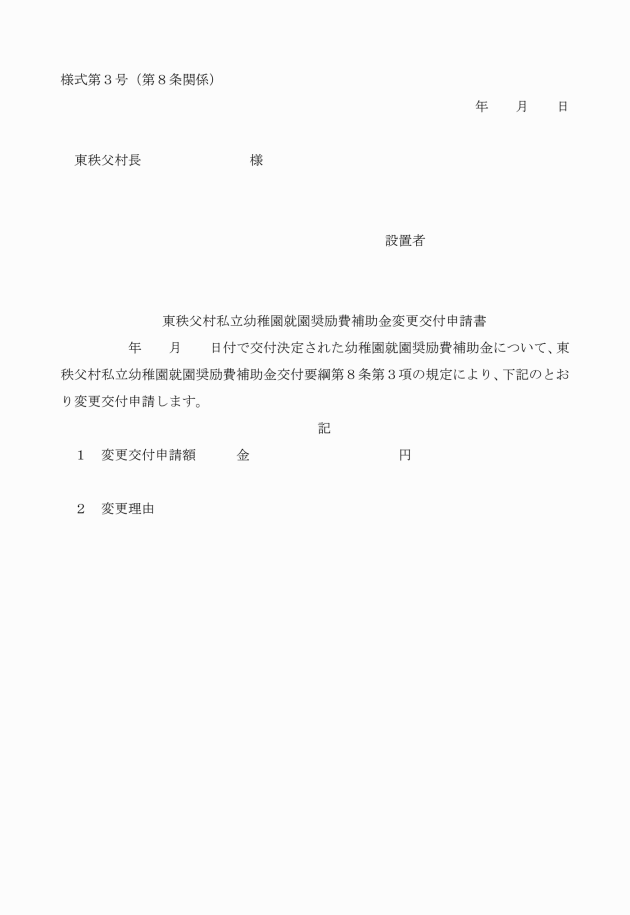 様式第３号（第８条関係）

年　月　日

東秩父村長　　　　　　様

設置者

東秩父村私立幼稚園就園奨励費補助金変更交付申請書

年　月　日付で交付決定された幼稚園就園奨励費補助金について、東秩父村私立幼稚園就園奨励費補助金交付要綱第８条第３項の規定により、下記のとおり変更交付申請します。

記

１　変更交付申請額　　金　　　　　　円

２　変更理由